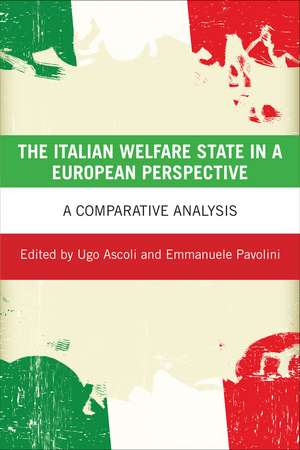 THE ITALIAN WELFARE STATE IN A EUROPEAN PERSPECTIVE

A COMPARATIVE ANALYSIS

Edited by Ugo Ascoli and Emmanuele Pavolini